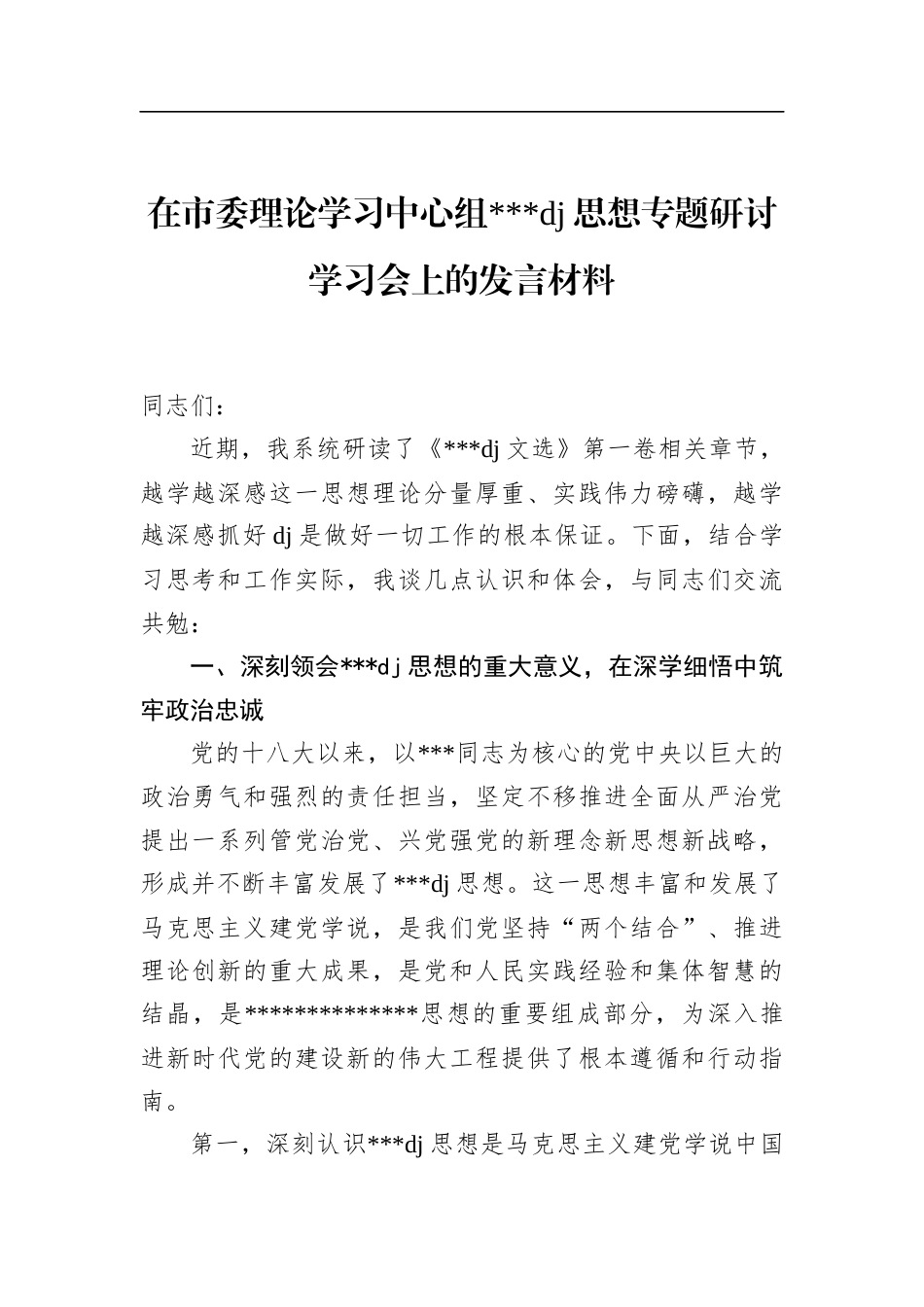 在市委理论学习中心组***dj思想专题研讨学习会上的发言材料

同志们：

近期，我系统研读了《***dj文选》第一卷相关章节，越学越深感这一思想理论分量厚重、实践伟力磅礴，越学越深感抓好dj是做好一切工作的根本保证。下面，结合学习思考和工作实际，我谈几点认识和体会，与同志们交流共勉：

一、深刻领会***dj思想的重大意义，在深学细悟中筑牢政治忠诚

党的十八大以来，以***同志为核心的党中央以巨大的政治勇气和强烈的责任担当，坚定不移推进全面从严治党提出一系列管党治党、兴党强党的新理念新思想新战略，形成并不断丰富发展了***dj思想。这一思想丰富和发展了马克思主义建党学说，是我们党坚持“两个结合”、推进理论创新的重大成果，是党和人民实践经验和集体智慧的结晶，是**************思想的重要组成部分，为深入推进新时代党的建设新的伟大工程提供了根本遵循和行动指南。

第一，深刻认识***dj思想是马克思主义建党学说中国